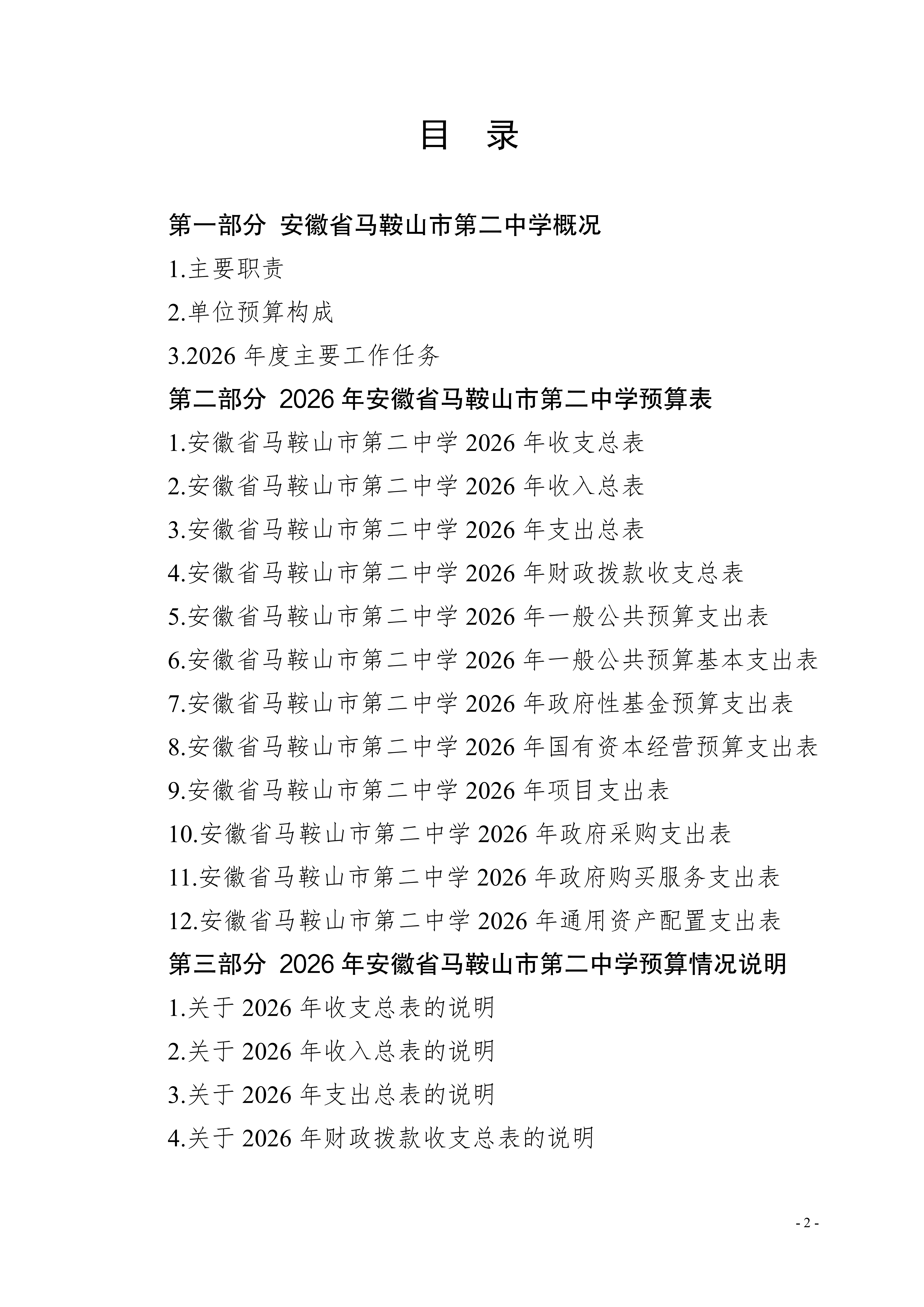 目　录

第一部分 安徽省马鞍山市第二中学概况

1.主要职责

2.单位预算构成

3.2026 年度主要工作任务

第二部分 2026 年安徽省马鞍山市第二中学预算表

1.安徽省马鞍山市第二中学 2026 年收支总表

2.安徽省马鞍山市第二中学 2026 年收入总表

3.安徽省马鞍山市第二中学 2026 年支出总表

4.安徽省马鞍山市第二中学 2026 年财政拨款收支总表

5.安徽省马鞍山市第二中学 2026 年一般公共预算支出表

6.安徽省马鞍山市第二中学 2026 年一般公共预算基本支出表

7.安徽省马鞍山市第二中学 2026 年政府性基金预算支出表

8.安徽省马鞍山市第二中学 2026 年国有资本经营预算支出表

9.安徽省马鞍山市第二中学 2026 年项目支出表

10.安徽省马鞍山市第二中学 2026 年政府采购支出表

11.安徽省马鞍山市第二中学 2026 年政府购买服务支出表

12.安徽省马鞍山市第二中学 2026 年通用资产配置支出表

第三部分 2026 年安徽省马鞍山市第二中学预算情况说明

1.关于 2026 年收支总表的说明

2.关于 2026 年收入总表的说明

3.关于 2026 年支出总表的说明

4.关于 2026 年财政拨款收支总表的说明

- 2 -